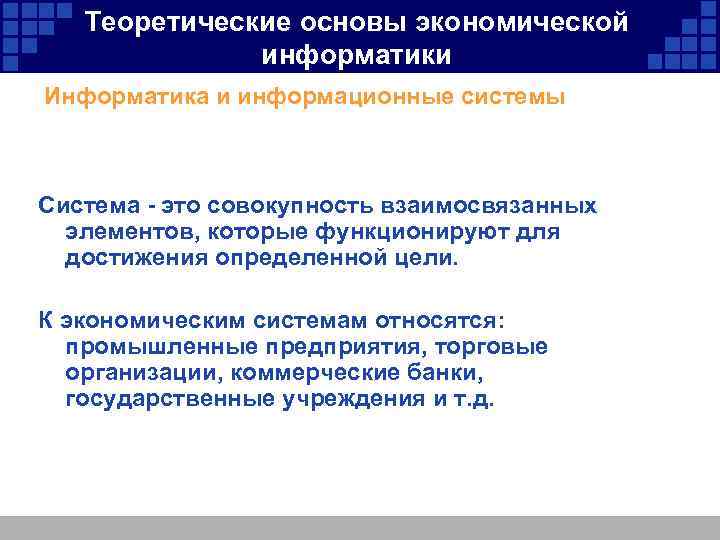 Теоретические основы экономической информатики

Информатика и информационные системы

Система - это совокупность взаимосвязанных элементов, которые функционируют для достижения определенной цели.

К экономическим системам относятся: промышленные предприятия, торговые организации, коммерческие банки, государственные учреждения и т.д.